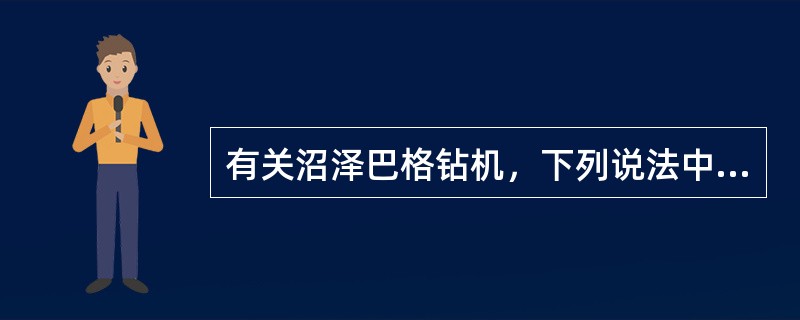 有关沼泽巴格钻机，下列说法中...